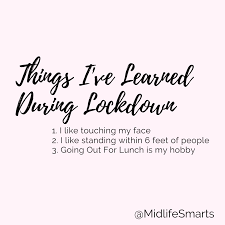 Things I've Learned During Lockdown

1. I like touching my face
2. I like standing within 6 feet of people
3. Going Out For Lunch is my hobby

@MidlifeSmarts